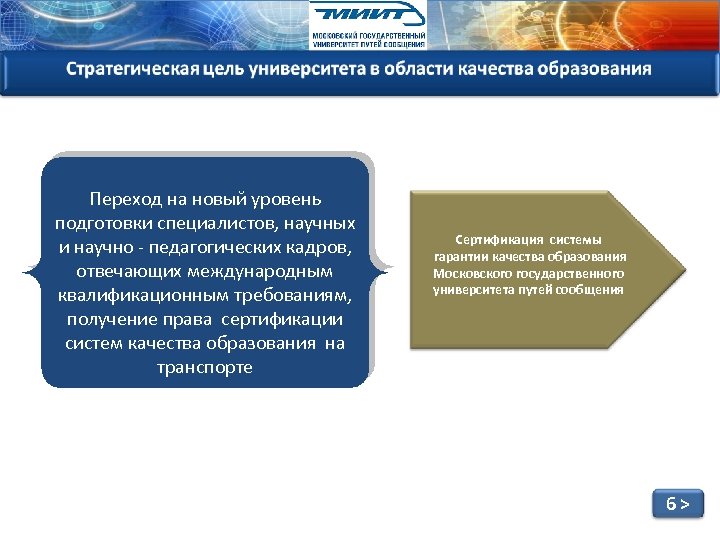 МИИТ
МОСКОВСКИЙ ГОСУДАРСТВЕННЫЙ УНИВЕРСИТЕТ ПУТЕЙ СООБЩЕНИЯ

Стратегическая цель университета в области качества образования

Переход на новый уровень подготовки специалистов, научных и научно - педагогических кадров, отвечающих международным квалификационным требованиям, получение права сертификации систем качества образования на транспорте

Сертификация системы гарантии качества образования Московского государственного университета путей сообщения

6 >